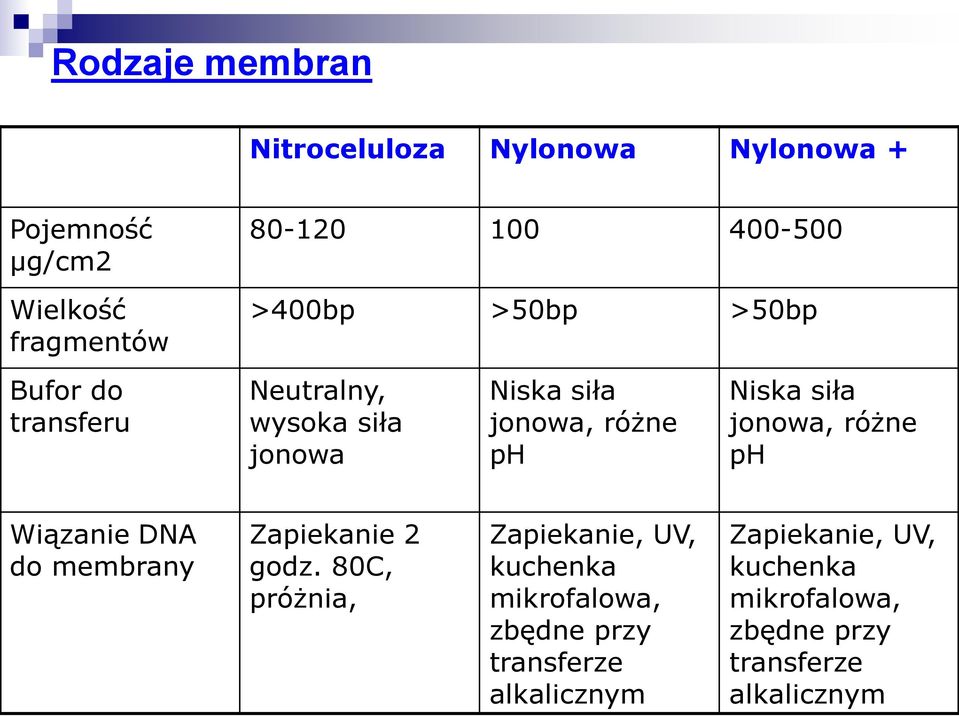 Rodzaje membran

| | Nitroceluloza | Nylonowa | Nylonowa + |
|---|---|---|---|
| Pojemność µg/cm2 | 80-120 | 100 | 400-500 |
| Wielkość fragmentów | >400bp | >50bp | >50bp |
| Bufor do transferu | Neutralny, wysoka siła jonowa | Niska siła jonowa, różne pH | Niska siła jonowa, różne pH |
| Wiązanie DNA do membrany | Zapiekanie 2 godz. 80C, próżnia, | Zapiekanie, UV, kuchenka mikrofalowa, zbędne przy transferze alkalicznym | Zapiekanie, UV, kuchenka mikrofalowa, zbędne przy transferze alkalicznym |